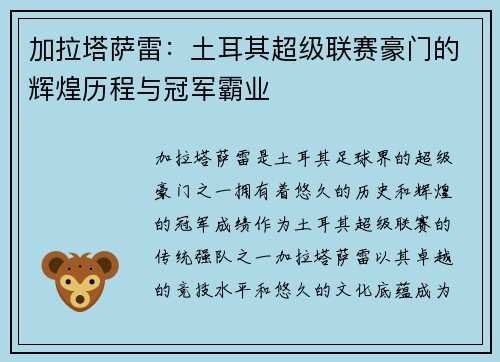 加拉塔萨雷：土耳其超级联赛豪门的辉煌历程与冠军霸业

加拉塔萨雷是土耳其足球界的超级豪门之一拥有着悠久的历史和辉煌的冠军成绩作为土耳其超级联赛的传统强队之一加拉塔萨雷以其卓越的竞技水平和悠久的文化底蕴成为